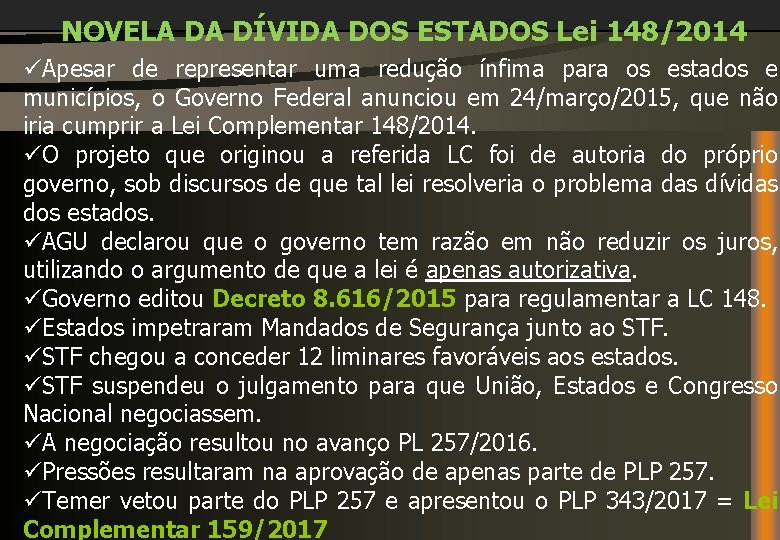 NOVELA DA DÍVIDA DOS ESTADOS Lei 148/2014

✓Apesar de representar uma redução ínfima para os estados e municípios, o Governo Federal anunciou em 24/março/2015, que não iria cumprir a Lei Complementar 148/2014.

✓O projeto que originou a referida LC foi de autoria do próprio governo, sob discursos de que tal lei resolveria o problema das dívidas dos estados.

✓AGU declarou que o governo tem razão em não reduzir os juros, utilizando o argumento de que a lei é apenas autorizativa.

✓Governo editou Decreto 8.616/2015 para regulamentar a LC 148.

✓Estados impetraram Mandados de Segurança junto ao STF.

✓STF chegou a conceder 12 liminares favoráveis aos estados.

✓STF suspendeu o julgamento para que União, Estados e Congresso Nacional negociassem.

✓A negociação resultou no avanço PL 257/2016.

✓Pressões resultaram na aprovação de apenas parte de PLP 257.

✓Temer vetou parte do PLP 257 e apresentou o PLP 343/2017 = Lei Complementar 159/2017